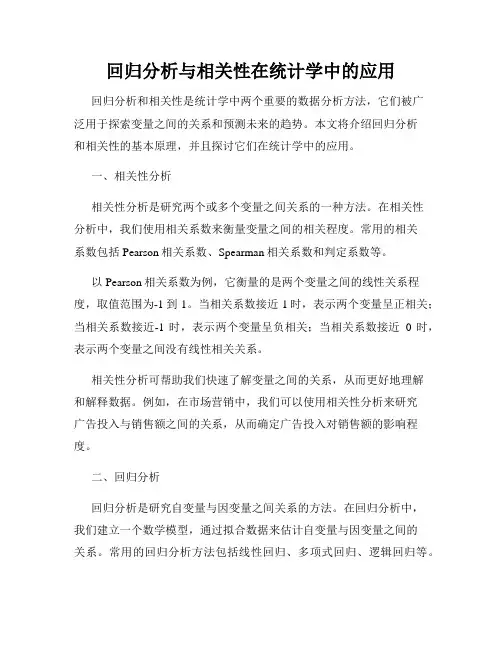 回归分析与相关性在统计学中的应用

回归分析和相关性是统计学中两个重要的数据分析方法，它们被广泛用于探索变量之间的关系和预测未来的趋势。本文将介绍回归分析和相关性的基本原理，并且探讨它们在统计学中的应用。

一、相关性分析

相关性分析是研究两个或多个变量之间关系的一种方法。在相关性分析中，我们使用相关系数来衡量变量之间的相关程度。常用的相关系数包括 Pearson 相关系数、Spearman 相关系数和判定系数等。

以 Pearson 相关系数为例，它衡量的是两个变量之间的线性关系程度，取值范围为-1 到 1。当相关系数接近 1 时，表示两个变量呈正相关；当相关系数接近-1 时，表示两个变量呈负相关；当相关系数接近 0 时，表示两个变量之间没有线性相关关系。

相关性分析可帮助我们快速了解变量之间的关系，从而更好地理解和解释数据。例如，在市场营销中，我们可以使用相关性分析来研究广告投入与销售额之间的关系，从而确定广告投入对销售额的影响程度。

二、回归分析

回归分析是研究自变量与因变量之间关系的方法。在回归分析中，我们建立一个数学模型，通过拟合数据来估计自变量与因变量之间的关系。常用的回归分析方法包括线性回归、多项式回归、逻辑回归等。